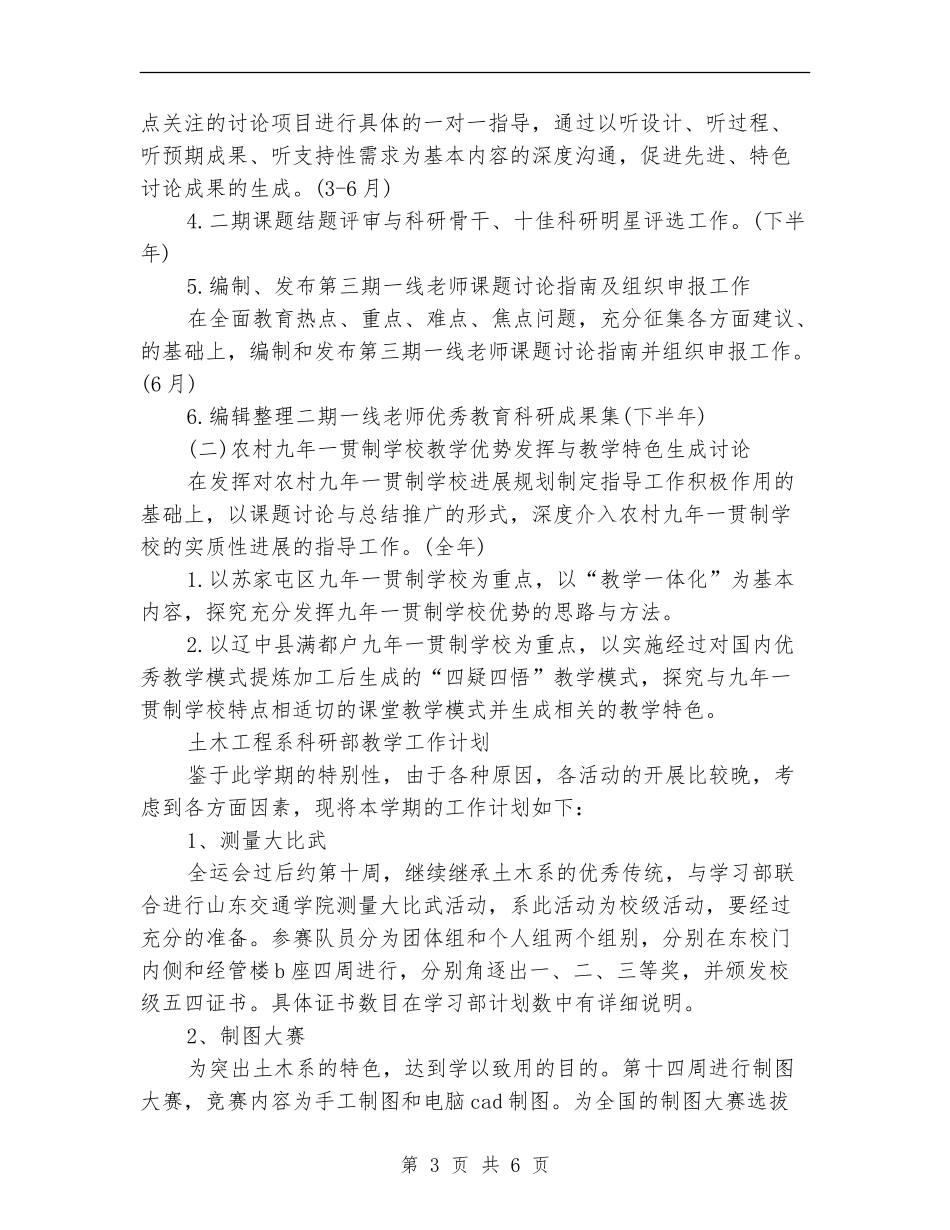 点关注的讨论项目进行具体的一对一指导，通过以听设计、听过程、听预期成果、听支持性需求为基本内容的深度沟通，促进先进、特色讨论成果的生成。(3-6月)

4.二期课题结题评审与科研骨干、十佳科研明星评选工作。(下半年)

5.编制、发布第三期一线老师课题讨论指南及组织申报工作

在全面教育热点、重点、难点、焦点问题，充分征集各方面建议、的基础上，编制和发布第三期一线老师课题讨论指南并组织申报工作。(6月)

6.编辑整理二期一线老师优秀教育科研成果集(下半年)

(二)农村九年一贯制学校教学优势发挥与教学特色生成讨论

在发挥对农村九年一贯制学校进展规划制定指导工作积极作用的基础上，以课题讨论与总结推广的形式，深度介入农村九年一贯制学校的实质性进展的指导工作。(全年)

1.以苏家屯区九年一贯制学校为重点，以“教学一体化”为基本内容，探究充分发挥九年一贯制学校优势的思路与方法。

2.以辽中县满都户九年一贯制学校为重点，以实施经过对国内优秀教学模式提炼加工后生成的“四疑四悟”教学模式，探究与九年一贯制学校特点相适切的课堂教学模式并生成相关的教学特色。

土木工程系科研部教学工作计划

鉴于此学期的特别性，由于各种原因，各活动的开展比较晚，考虑到各方面因素，现将本学期的工作计划如下：

1、测量大比武

全运会过后约第十周，继续继承土木系的优秀传统，与学习部联合进行山东交通学院测量大比武活动，系此活动为校级活动，要经过充分的准备。参赛队员分为团体组和个人组两个组别，分别在东校门内侧和经管楼b座四周进行，分别角逐出一、二、三等奖，并颁发校级五四证书。具体证书数目在学习部计划数中有详细说明。

2、制图大赛

为突出土木系的特色，达到学以致用的目的。第十四周进行制图大赛，竞赛内容为手工制图和电脑cad制图。为全国的制图大赛选拔

第 3 页 共 6 页